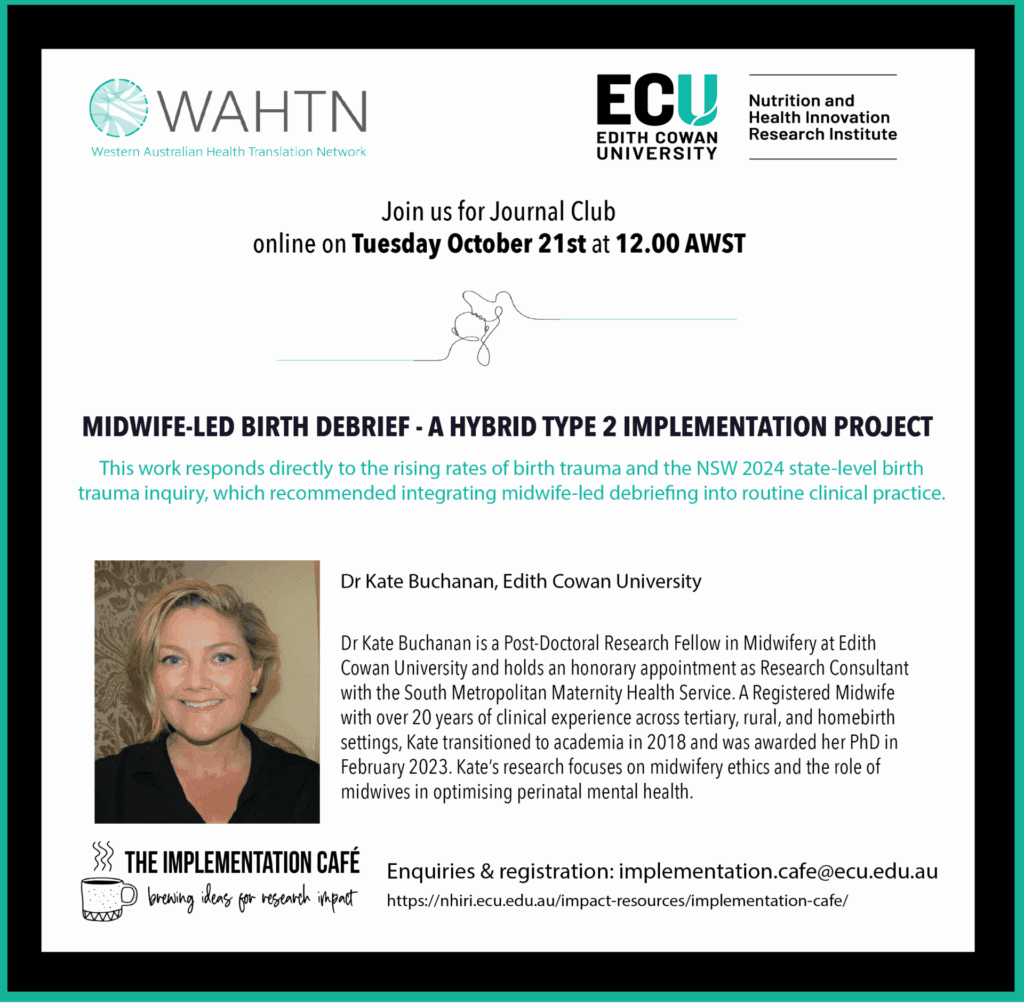 WAHTN
Western Australian Health Translation Network

ECU
EDITH COWAN UNIVERSITY

Nutrition and Health Innovation Research Institute

Join us for Journal Club
online on Tuesday October 21st at 12.00 AWST

MIDWIFE-LED BIRTH DEBRIEF - A HYBRID TYPE 2 IMPLEMENTATION PROJECT

This work responds directly to the rising rates of birth trauma and the NSW 2024 state-level birth trauma inquiry, which recommended integrating midwife-led debriefing into routine clinical practice.

Dr Kate Buchanan, Edith Cowan University

Dr Kate Buchanan is a Post-Doctoral Research Fellow in Midwifery at Edith Cowan University and holds an honorary appointment as Research Consultant with the South Metropolitan Maternity Health Service. A Registered Midwife with over 20 years of clinical experience across tertiary, rural, and homebirth settings, Kate transitioned to academia in 2018 and was awarded her PhD in February 2023. Kate's research focuses on midwifery ethics and the role of midwives in optimising perinatal mental health.

THE IMPLEMENTATION CAFÉ
brewing ideas for research impact

Enquiries & registration: implementation.cafe@ecu.edu.au
https://nhiri.ecu.edu.au/impact-resources/implementation-cafe/